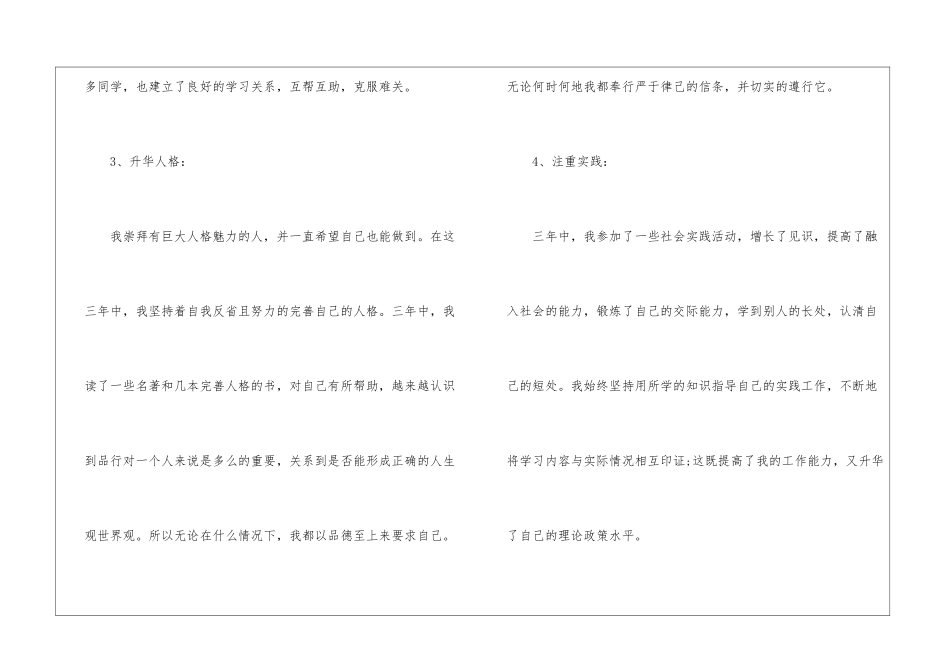 多同学，也建立了良好的学习关系，互帮互助，克服难关。

3、升华人格：

我崇拜有巨大人格魅力的人，并一直希望自己也能做到。在这三年中，我坚持着自我反省且努力的完善自己的人格。三年中，我读了一些名著和几本完善人格的书，对自己有所帮助，越来越认识到品行对一个人来说是多么的重要，关系到是否能形成正确的人生观世界观。所以无论在什么情况下，我都以品德至上来要求自己。

无论何时何地我都奉行严于律己的信条，并切实的遵行它。

4、注重实践：

三年中，我参加了一些社会实践活动，增长了见识，提高了融入社会的能力，锻炼了自己的交际能力，学到别人的长处，认清自己的短处。我始终坚持用所学的知识指导自己的实践工作，不断地将学习内容与实际情况相互印证;这既提高了我的工作能力，又升华了自己的理论政策水平。